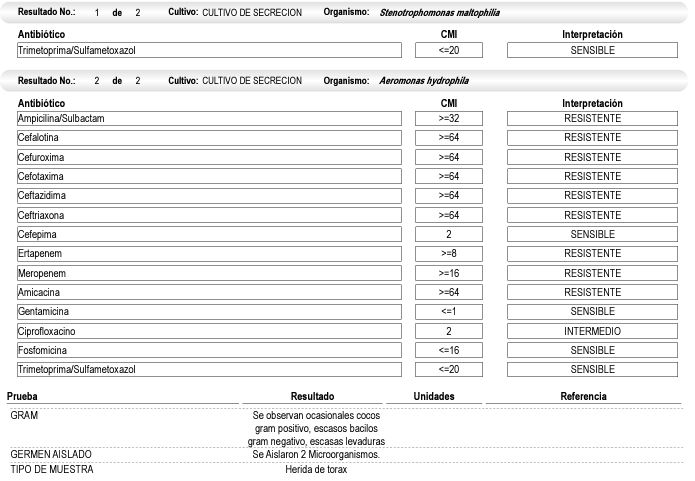 Resultado No.: 1 de 2 Cultivo: CULTIVO DE SECRECION Organismo: Stenotrophomonas maltophilia

| Antibiótico | CMI | Interpretación |
|---|---|---|
| Trimetoprima/Sulfametoxazol | <=20 | SENSIBLE |

Resultado No.: 2 de 2 Cultivo: CULTIVO DE SECRECION Organismo: Aeromonas hydrophila

| Antibiótico | CMI | Interpretación |
|---|---|---|
| Ampicilina/Sulbactam | >=32 | RESISTENTE |
| Cefalotina | >=64 | RESISTENTE |
| Cefuroxima | >=64 | RESISTENTE |
| Cefotaxima | >=64 | RESISTENTE |
| Ceftazidima | >=64 | RESISTENTE |
| Ceftriaxona | >=64 | RESISTENTE |
| Cefepima | 2 | SENSIBLE |
| Ertapenem | >=8 | RESISTENTE |
| Meropenem | >=16 | RESISTENTE |
| Amicacina | >=64 | RESISTENTE |
| Gentamicina | <=1 | SENSIBLE |
| Ciprofloxacino | 2 | INTERMEDIO |
| Fosfomicina | <=16 | SENSIBLE |
| Trimetoprima/Sulfametoxazol | <=20 | SENSIBLE |

| Prueba | Resultado | Unidades | Referencia |
|---|---|---|---|
| GRAM | Se observan ocasionales cocos gram positivo, escasos bacilos gram negativo, escasas levaduras | | |
| GERMEN AISLADO | Se Aislaron 2 Microorganismos. | | |
| TIPO DE MUESTRA | Herida de torax | | |